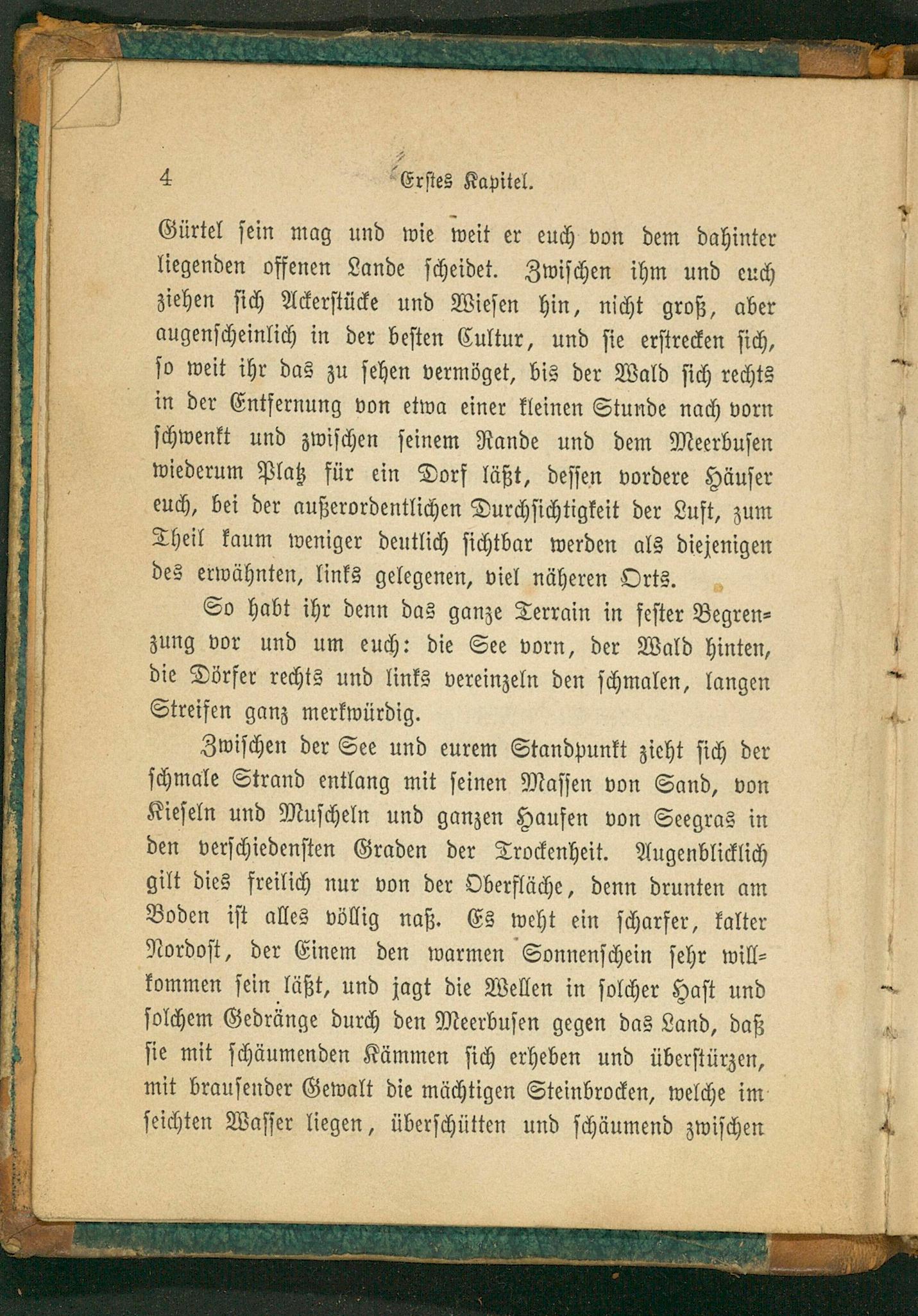 4 Erstes Kapitel.

Gürtel sein mag und wie weit er euch von dem dahinter liegenden offenen Lande scheidet. Zwischen ihm und euch ziehen sich Ackerstücke und Wiesen hin, nicht groß, aber augenscheinlich in der besten Cultur, und sie erstrecken sich, so weit ihr das zu sehen vermöget, bis der Wald sich rechts in der Entfernung von etwa einer kleinen Stunde nach vorn schwenkt und zwischen seinem Rande und dem Meerbusen wiederum Platz für ein Dorf läßt, dessen vordere Häuser euch, bei der außerordentlichen Durchsichtigkeit der Luft, zum Theil kaum weniger deutlich sichtbar werden als diejenigen des erwähnten, links gelegenen, viel näheren Orts.

So habt ihr denn das ganze Terrain in fester Begrenzung vor und um euch: die See vorn, der Wald hinten, die Dörfer rechts und links vereinzeln den schmalen, langen Streifen ganz merkwürdig.

Zwischen der See und eurem Standpunkt zieht sich der schmale Strand entlang mit seinen Massen von Sand, von Kieseln und Muscheln und ganzen Haufen von Seegras in den verschiedensten Graden der Trockenheit. Augenblicklich gilt dies freilich nur von der Oberfläche, denn drunten am Boden ist alles völlig naß. Es weht ein scharfer, kalter Nordost, der Einem den warmen Sonnenschein sehr willkommen sein läßt, und jagt die Wellen in solcher Hast und solchem Gedränge durch den Meerbusen gegen das Land, daß sie mit schäumenden Kämmen sich erheben und überstürzen, mit brausender Gewalt die mächtigen Steinbrocken, welche im seichten Wasser liegen, überschütten und schäumend zwischen